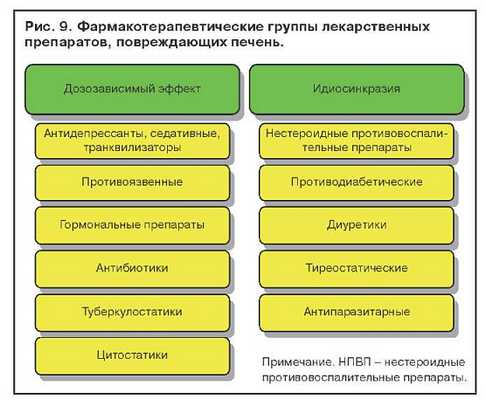 Рис. 9. Фармакотерапевтические группы лекарственных препаратов, повреждающих печень.

Дозозависимый эффект

Антидепрессанты, седативные, транквилизаторы

Противоязвенные

Гормональные препараты

Антибиотики

Туберкулостатики

Цитостатики

Идиосинкразия

Нестероидные противовоспалительные препараты

Противодиабетические

Диуретики

Тиреостатические

Антипаразитарные

Примечание. НПВП – нестероидные противовоспалительные препараты.